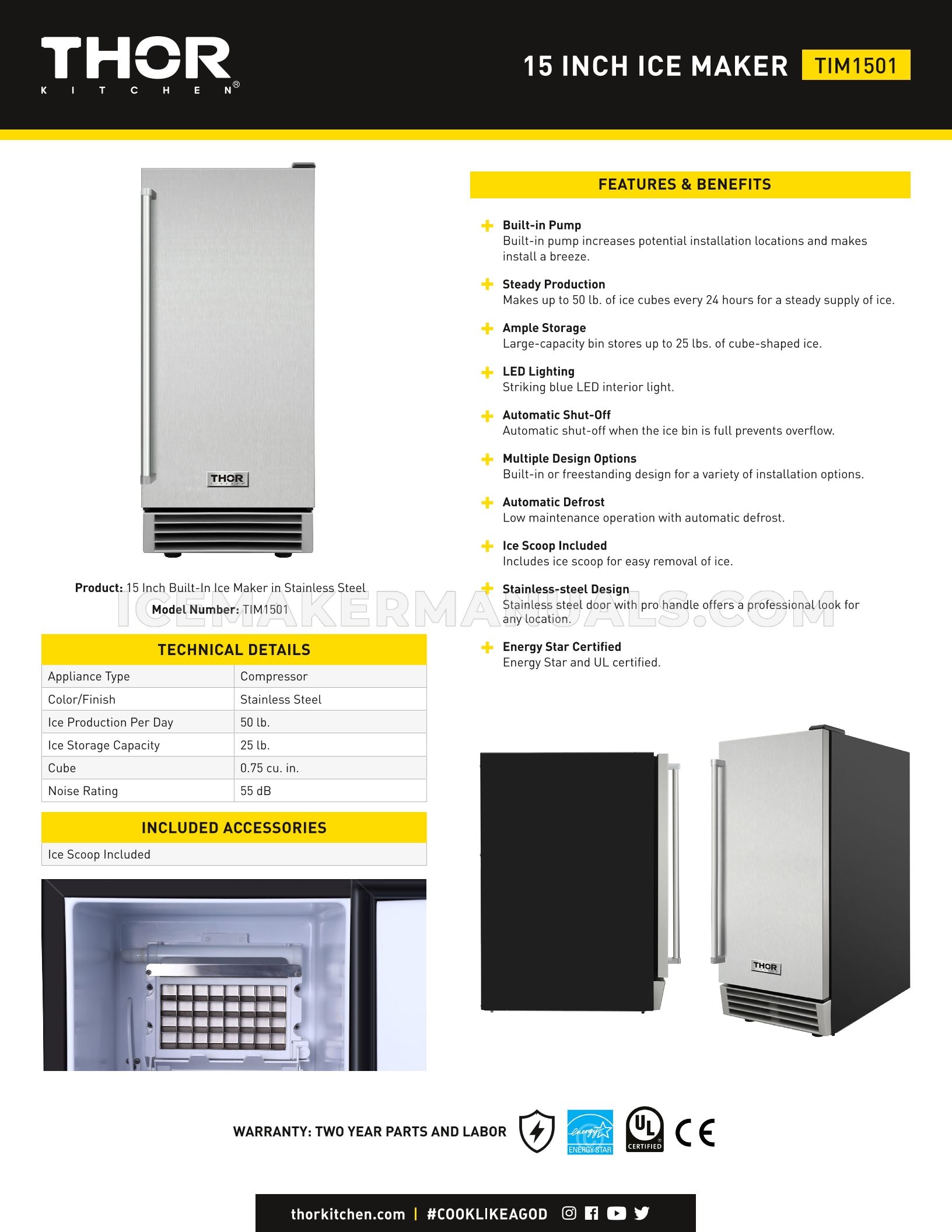 THOR
KITCHEN®

15 INCH ICE MAKER TIM1501

THOR

Product: 15 Inch Built-In Ice Maker in Stainless Steel

Model Number: TIM1501

ICEMAKERMANUALS.COM

TECHNICAL DETAILS

| Appliance Type | Compressor |
|---|---|
| Color/Finish | Stainless Steel |
| Ice Production Per Day | 50 lb. |
| Ice Storage Capacity | 25 lb. |
| Cube | 0.75 cu. in. |
| Noise Rating | 55 dB |

INCLUDED ACCESSORIES

Ice Scoop Included

FEATURES & BENEFITS

Built-in Pump
Built-in pump increases potential installation locations and makes install a breeze.

Steady Production
Makes up to 50 lb. of ice cubes every 24 hours for a steady supply of ice.

Ample Storage
Large-capacity bin stores up to 25 lbs. of cube-shaped ice.

LED Lighting
Striking blue LED interior light.

Automatic Shut-Off
Automatic shut-off when the ice bin is full prevents overflow.

Multiple Design Options
Built-in or freestanding design for a variety of installation options.

Automatic Defrost
Low maintenance operation with automatic defrost.

Ice Scoop Included
Includes ice scoop for easy removal of ice.

Stainless-steel Design
Stainless steel door with pro handle offers a professional look for any location.

Energy Star Certified
Energy Star and UL certified.

THOR

WARRANTY: TWO YEAR PARTS AND LABOR

energy ENERGY STAR

UL CERTIFIED

CE

thorkitchen.com | #COOKLIKEAGOD